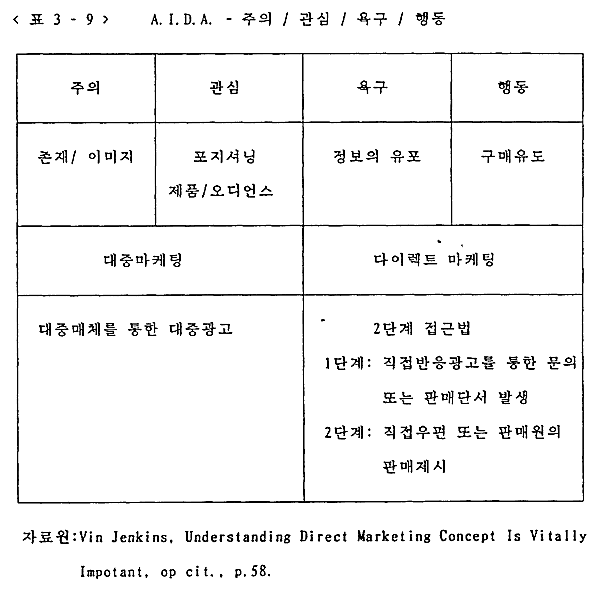 < 표 3 - 9 > A.I.D.A. - 주의 / 관심 / 욕구 / 행동

| 주의 | 관심 | 욕구 | 행동 |
|---|---|---|---|
| 존재/ 이미지 | 포지셔닝 제품/오디언스 | 정보의 유포 | 구매유도 |
| 대중마케팅 | | 다이렉트 마케팅 | |
| 대중매체를 통한 대중광고 | | 2단계 접근법 1단계: 직접반응광고를 통한 문의 또는 판매단서 발생 2단계: 직접우편 또는 판매원의 판매제시 | |

자료원:Vin Jenkins, Understanding Direct Marketing Concept Is Vitally Impotant, op cit., p.58.